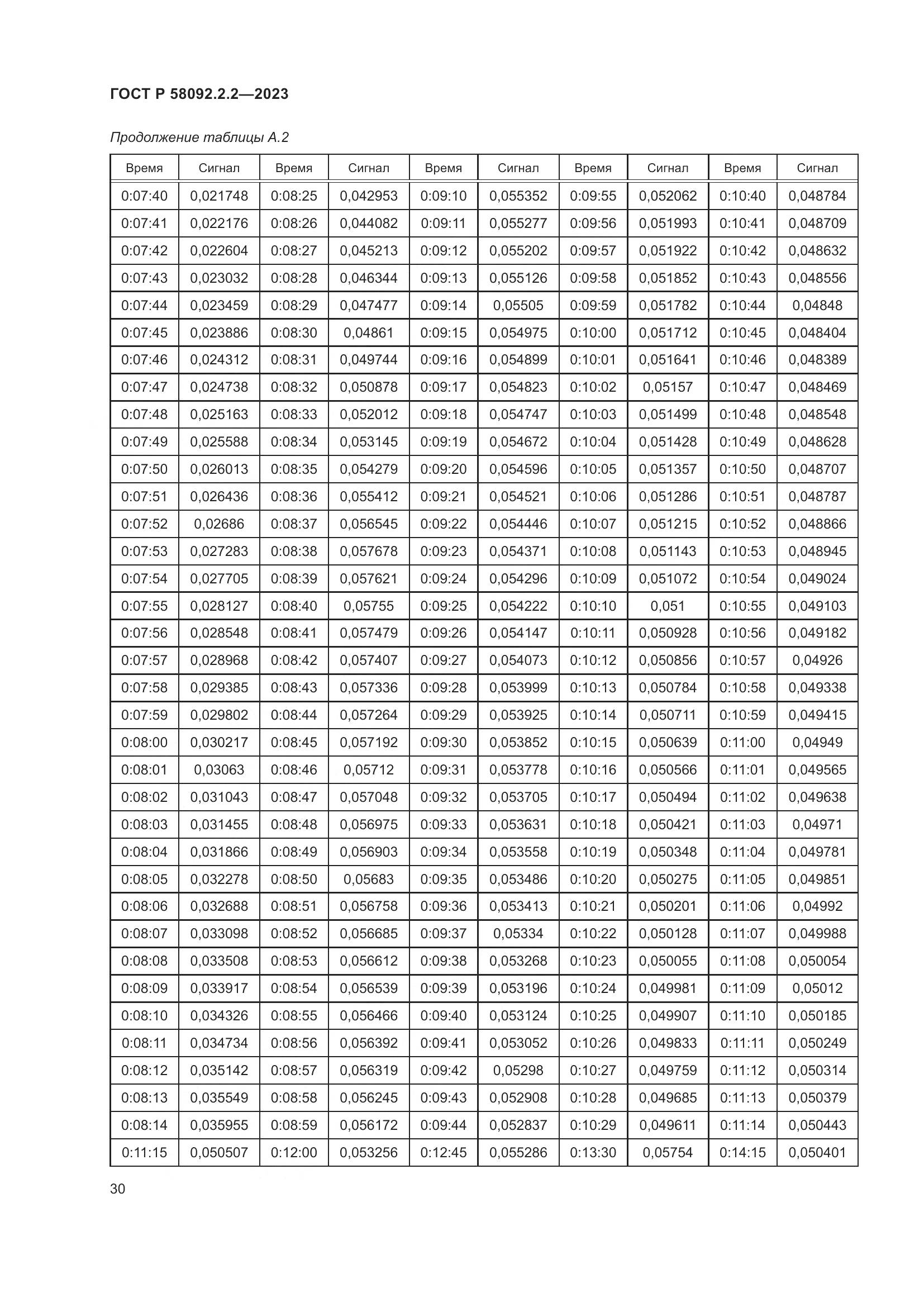 ГОСТ Р 58092.2.2—2023

Продолжение таблицы А.2

| Время | Сигнал | Время | Сигнал | Время | Сигнал | Время | Сигнал | Время | Сигнал |
|---|---|---|---|---|---|---|---|---|---|
| 0:07:40 | 0,021748 | 0:08:25 | 0,042953 | 0:09:10 | 0,055352 | 0:09:55 | 0,052062 | 0:10:40 | 0,048784 |
| 0:07:41 | 0,022176 | 0:08:26 | 0,044082 | 0:09:11 | 0,055277 | 0:09:56 | 0,051993 | 0:10:41 | 0,048709 |
| 0:07:42 | 0,022604 | 0:08:27 | 0,045213 | 0:09:12 | 0,055202 | 0:09:57 | 0,051922 | 0:10:42 | 0,048632 |
| 0:07:43 | 0,023032 | 0:08:28 | 0,046344 | 0:09:13 | 0,055126 | 0:09:58 | 0,051852 | 0:10:43 | 0,048556 |
| 0:07:44 | 0,023459 | 0:08:29 | 0,047477 | 0:09:14 | 0,05505 | 0:09:59 | 0,051782 | 0:10:44 | 0,04848 |
| 0:07:45 | 0,023886 | 0:08:30 | 0,04861 | 0:09:15 | 0,054975 | 0:10:00 | 0,051712 | 0:10:45 | 0,048404 |
| 0:07:46 | 0,024312 | 0:08:31 | 0,049744 | 0:09:16 | 0,054899 | 0:10:01 | 0,051641 | 0:10:46 | 0,048389 |
| 0:07:47 | 0,024738 | 0:08:32 | 0,050878 | 0:09:17 | 0,054823 | 0:10:02 | 0,05157 | 0:10:47 | 0,048469 |
| 0:07:48 | 0,025163 | 0:08:33 | 0,052012 | 0:09:18 | 0,054747 | 0:10:03 | 0,051499 | 0:10:48 | 0,048548 |
| 0:07:49 | 0,025588 | 0:08:34 | 0,053145 | 0:09:19 | 0,054672 | 0:10:04 | 0,051428 | 0:10:49 | 0,048628 |
| 0:07:50 | 0,026013 | 0:08:35 | 0,054279 | 0:09:20 | 0,054596 | 0:10:05 | 0,051357 | 0:10:50 | 0,048707 |
| 0:07:51 | 0,026436 | 0:08:36 | 0,055412 | 0:09:21 | 0,054521 | 0:10:06 | 0,051286 | 0:10:51 | 0,048787 |
| 0:07:52 | 0,02686 | 0:08:37 | 0,056545 | 0:09:22 | 0,054446 | 0:10:07 | 0,051215 | 0:10:52 | 0,048866 |
| 0:07:53 | 0,027283 | 0:08:38 | 0,057678 | 0:09:23 | 0,054371 | 0:10:08 | 0,051143 | 0:10:53 | 0,048945 |
| 0:07:54 | 0,027705 | 0:08:39 | 0,057621 | 0:09:24 | 0,054296 | 0:10:09 | 0,051072 | 0:10:54 | 0,049024 |
| 0:07:55 | 0,028127 | 0:08:40 | 0,05755 | 0:09:25 | 0,054222 | 0:10:10 | 0,051 | 0:10:55 | 0,049103 |
| 0:07:56 | 0,028548 | 0:08:41 | 0,057479 | 0:09:26 | 0,054147 | 0:10:11 | 0,050928 | 0:10:56 | 0,049182 |
| 0:07:57 | 0,028968 | 0:08:42 | 0,057407 | 0:09:27 | 0,054073 | 0:10:12 | 0,050856 | 0:10:57 | 0,04926 |
| 0:07:58 | 0,029385 | 0:08:43 | 0,057336 | 0:09:28 | 0,053999 | 0:10:13 | 0,050784 | 0:10:58 | 0,049338 |
| 0:07:59 | 0,029802 | 0:08:44 | 0,057264 | 0:09:29 | 0,053925 | 0:10:14 | 0,050711 | 0:10:59 | 0,049415 |
| 0:08:00 | 0,030217 | 0:08:45 | 0,057192 | 0:09:30 | 0,053852 | 0:10:15 | 0,050639 | 0:11:00 | 0,04949 |
| 0:08:01 | 0,03063 | 0:08:46 | 0,05712 | 0:09:31 | 0,053778 | 0:10:16 | 0,050566 | 0:11:01 | 0,049565 |
| 0:08:02 | 0,031043 | 0:08:47 | 0,057048 | 0:09:32 | 0,053705 | 0:10:17 | 0,050494 | 0:11:02 | 0,049638 |
| 0:08:03 | 0,031455 | 0:08:48 | 0,056975 | 0:09:33 | 0,053631 | 0:10:18 | 0,050421 | 0:11:03 | 0,04971 |
| 0:08:04 | 0,031866 | 0:08:49 | 0,056903 | 0:09:34 | 0,053558 | 0:10:19 | 0,050348 | 0:11:04 | 0,049781 |
| 0:08:05 | 0,032278 | 0:08:50 | 0,05683 | 0:09:35 | 0,053486 | 0:10:20 | 0,050275 | 0:11:05 | 0,049851 |
| 0:08:06 | 0,032688 | 0:08:51 | 0,056758 | 0:09:36 | 0,053413 | 0:10:21 | 0,050201 | 0:11:06 | 0,04992 |
| 0:08:07 | 0,033098 | 0:08:52 | 0,056685 | 0:09:37 | 0,05334 | 0:10:22 | 0,050128 | 0:11:07 | 0,049988 |
| 0:08:08 | 0,033508 | 0:08:53 | 0,056612 | 0:09:38 | 0,053268 | 0:10:23 | 0,050055 | 0:11:08 | 0,050054 |
| 0:08:09 | 0,033917 | 0:08:54 | 0,056539 | 0:09:39 | 0,053196 | 0:10:24 | 0,049981 | 0:11:09 | 0,05012 |
| 0:08:10 | 0,034326 | 0:08:55 | 0,056466 | 0:09:40 | 0,053124 | 0:10:25 | 0,049907 | 0:11:10 | 0,050185 |
| 0:08:11 | 0,034734 | 0:08:56 | 0,056392 | 0:09:41 | 0,053052 | 0:10:26 | 0,049833 | 0:11:11 | 0,050249 |
| 0:08:12 | 0,035142 | 0:08:57 | 0,056319 | 0:09:42 | 0,05298 | 0:10:27 | 0,049759 | 0:11:12 | 0,050314 |
| 0:08:13 | 0,035549 | 0:08:58 | 0,056245 | 0:09:43 | 0,052908 | 0:10:28 | 0,049685 | 0:11:13 | 0,050379 |
| 0:08:14 | 0,035955 | 0:08:59 | 0,056172 | 0:09:44 | 0,052837 | 0:10:29 | 0,049611 | 0:11:14 | 0,050443 |
| 0:11:15 | 0,050507 | 0:12:00 | 0,053256 | 0:12:45 | 0,055286 | 0:13:30 | 0,05754 | 0:14:15 | 0,050401 |

30